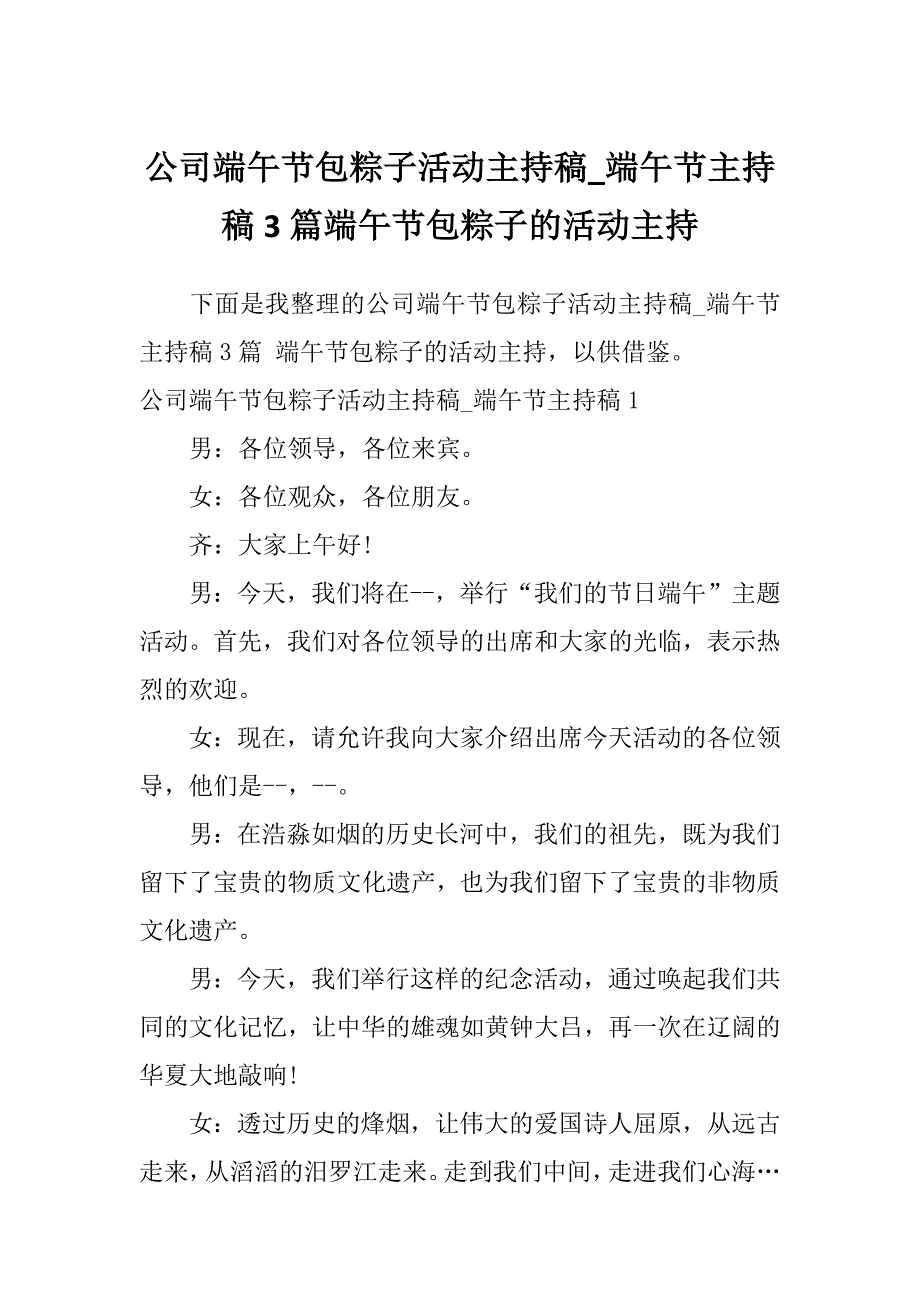 公司端午节包粽子活动主持稿_端午节主持稿 3 篇端午节包粽子的活动主持

下面是我整理的公司端午节包粽子活动主持稿_端午节主持稿 3 篇 端午节包粽子的活动主持，以供借鉴。

公司端午节包粽子活动主持稿_端午节主持稿 1

男：各位领导，各位来宾。

女：各位观众，各位朋友。

齐：大家上午好!

男：今天，我们将在--，举行“我们的节日端午”主题活动。首先，我们对各位领导的出席和大家的光临，表示热烈的欢迎。

女：现在，请允许我向大家介绍出席今天活动的各位领导，他们是--，--。

男：在浩淼如烟的历史长河中，我们的祖先，既为我们留下了宝贵的物质文化遗产，也为我们留下了宝贵的非物质文化遗产。

男：今天，我们举行这样的纪念活动，通过唤起我们共同的文化记忆，让中华的雄魂如黄钟大吕，再一次在辽阔的华夏大地敲响!

女：透过历史的烽烟，让伟大的爱国诗人屈原，从远古走来，从滔滔的汨罗江走来。走到我们中间，走进我们心海…